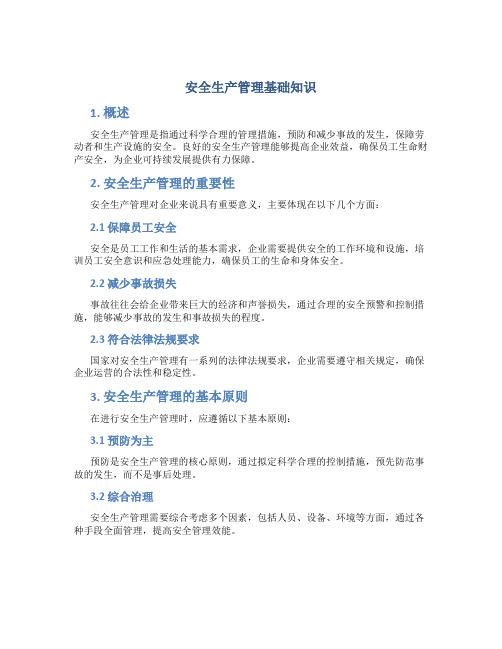 安全生产管理基础知识

1. 概述

安全生产管理是指通过科学合理的管理措施，预防和减少事故的发生，保障劳动者和生产设施的安全。良好的安全生产管理能够提高企业效益，确保员工生命财产安全，为企业可持续发展提供有力保障。

2. 安全生产管理的重要性

安全生产管理对企业来说具有重要意义，主要体现在以下几个方面：

2.1 保障员工安全

安全是员工工作和生活的基本需求，企业需要提供安全的工作环境和设施，培训员工安全意识和应急处理能力，确保员工的生命和身体安全。

2.2 减少事故损失

事故往往会给企业带来巨大的经济和声誉损失，通过合理的安全预警和控制措施，能够减少事故的发生和事故损失的程度。

2.3 符合法律法规要求

国家对安全生产管理有一系列的法律法规要求，企业需要遵守相关规定，确保企业运营的合法性和稳定性。

3. 安全生产管理的基本原则

在进行安全生产管理时，应遵循以下基本原则：

3.1 预防为主

预防是安全生产管理的核心原则，通过拟定科学合理的控制措施，预先防范事故的发生，而不是事后处理。

3.2 综合治理

安全生产管理需要综合考虑多个因素，包括人员、设备、环境等方面，通过各种手段全面管理，提高安全管理效能。